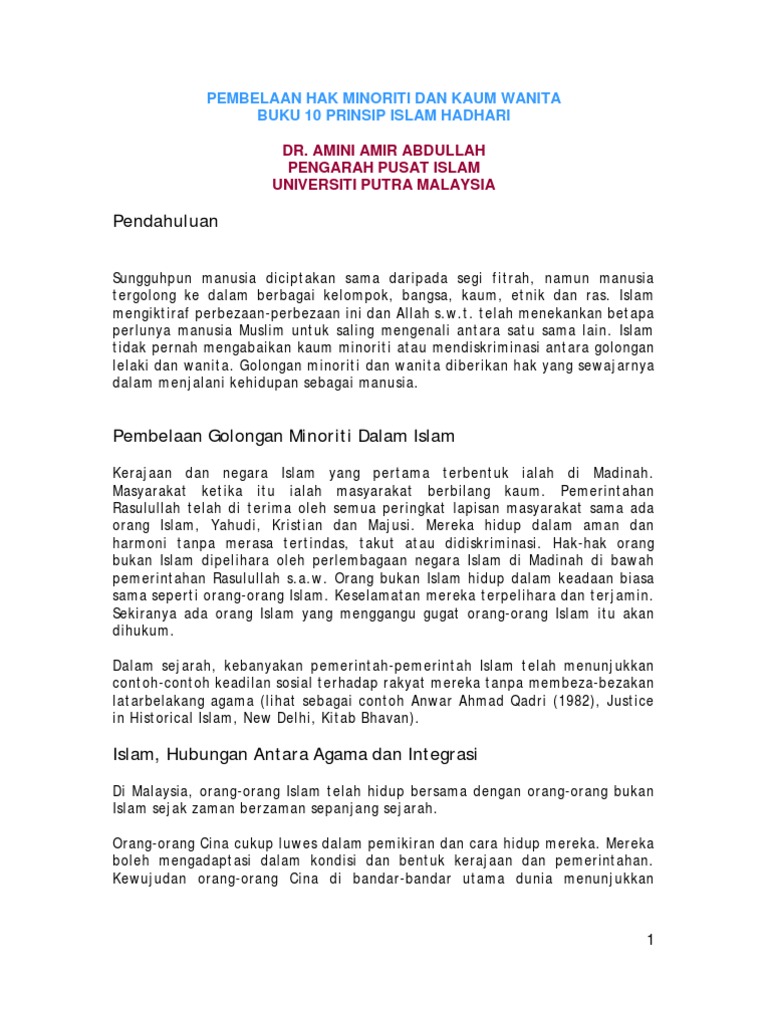 PEMBELAAN HAK MINORITI DAN KAUM WANITA
BUKU 10 PRINSIP ISLAM HADHARI

DR. AMINI AMIR ABDULLAH
PENGARAH PUSAT ISLAM
UNIVERSITI PUTRA MALAYSIA

Pendahuluan

Sungguhpun manusia diciptakan sama daripada segi fitrah, namun manusia tergolong ke dalam berbagai kelompok, bangsa, kaum, etnik dan ras. Islam mengiktiraf perbezaan-perbezaan ini dan Allah s.w.t. telah menekankan betapa perlunya manusia Muslim untuk saling mengenali antara satu sama lain. Islam tidak pernah mengabaikan kaum minoriti atau mendiskriminasi antara golongan lelaki dan wanita. Golongan minoriti dan wanita diberikan hak yang sewajarnya dalam menjalani kehidupan sebagai manusia.

Pembelaan Golongan Minoriti Dalam Islam

Kerajaan dan negara Islam yang pertama terbentuk ialah di Madinah. Masyarakat ketika itu ialah masyarakat berbilang kaum. Pemerintahan Rasulullah telah di terima oleh semua peringkat lapisan masyarakat sama ada orang Islam, Yahudi, Kristian dan Majusi. Mereka hidup dalam aman dan harmoni tanpa merasa tertindas, takut atau didiskriminasi. Hak-hak orang bukan Islam dipelihara oleh perlembagaan negara Islam di Madinah di bawah pemerintahan Rasulullah s.a.w. Orang bukan Islam hidup dalam keadaan biasa sama seperti orang-orang Islam. Keselamatan mereka terpelihara dan terjamin. Sekiranya ada orang Islam yang menggangu gugat orang-orang Islam itu akan dihukum.

Dalam sejarah, kebanyakan pemerintah-pemerintah Islam telah menunjukkan contoh-contoh keadilan sosial terhadap rakyat mereka tanpa membeza-bezakan latarbelakang agama (lihat sebagai contoh Anwar Ahmad Qadri (1982), Justice in Historical Islam, New Delhi, Kitab Bhavan).

Islam, Hubungan Antara Agama dan Integrasi

Di Malaysia, orang-orang Islam telah hidup bersama dengan orang-orang bukan Islam sejak zaman berzaman sepanjang sejarah.

Orang-orang Cina cukup luwes dalam pemikiran dan cara hidup mereka. Mereka boleh mengadaptasi dalam kondisi dan bentuk kerajaan dan pemerintahan. Kewujudan orang-orang Cina di bandar-bandar utama dunia menunjukkan

1